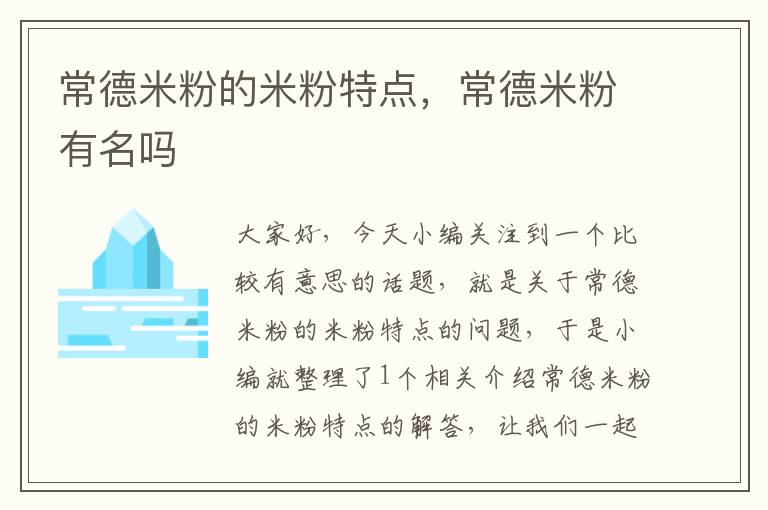 常德米粉的米粉特点，常德米粉有名吗

大家好，今天小编关注到一个比较有意思的话题，就是关于常德米粉的米粉特点的问题，于是小编就整理了1个相关介绍常德米粉的米粉特点的解答，让我们一起